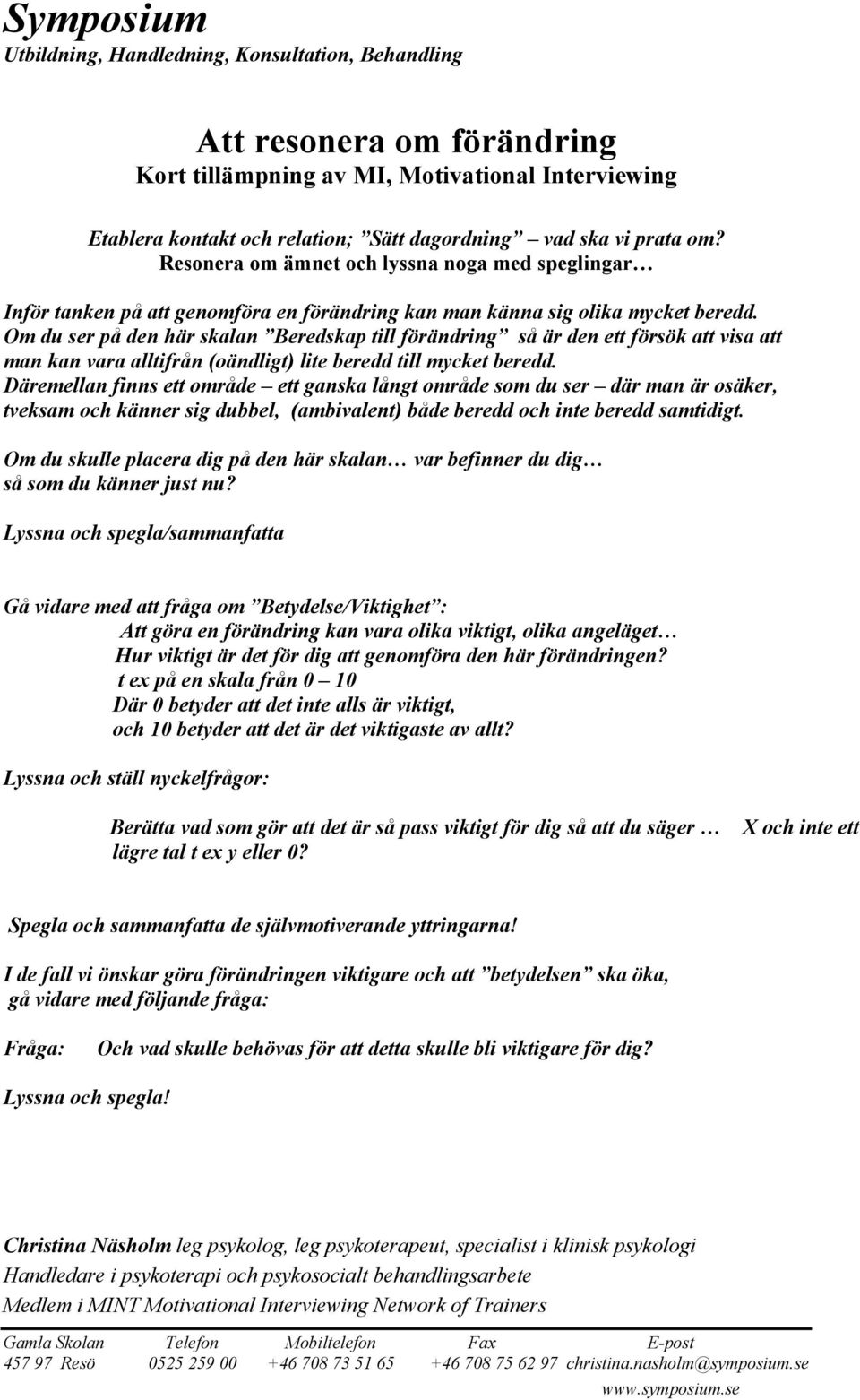 Symposium
Utbildning, Handledning, Konsultation, Behandling

Att resonera om förändring
Kort tillämpning av MI, Motivational Interviewing

Etablera kontakt och relation; ”Sätt dagordning” – vad ska vi prata om?
Resonera om ämnet och lyssna noga med speglingar…

Inför tanken på att genomföra en förändring kan man känna sig olika mycket beredd. Om du ser på den här skalan ”Beredskap till förändring” så är den ett försök att visa att man kan vara alltifrån (oändligt) lite beredd till mycket beredd. Däremellan finns ett område – ett ganska långt område som du ser – där man är osäker, tveksam och känner sig dubbel, (ambivalent) både beredd och inte beredd samtidigt.

Om du skulle placera dig på den här skalan… var befinner du dig… så som du känner just nu?

Lyssna och spegla/sammanfatta

Gå vidare med att fråga om ”Betydelse/Viktighet”:
Att göra en förändring kan vara olika viktigt, olika angeläget…
Hur viktigt är det för dig att genomföra den här förändringen?
t ex på en skala från 0 – 10
Där 0 betyder att det inte alls är viktigt,
och 10 betyder att det är det viktigaste av allt?

Lyssna och ställ nyckelfrågor:

Berätta vad som gör att det är så pass viktigt för dig så att du säger … X och inte ett lägre tal t ex y eller 0?

Spegla och sammanfatta de självmotiverande yttringarna!

I de fall vi önskar göra förändringen viktigare och att ”betydelsen” ska öka, gå vidare med följande fråga:

Fråga: Och vad skulle behövas för att detta skulle bli viktigare för dig?

Lyssna och spegla!

Christina Näsholm leg psykolog, leg psykoterapeut, specialist i klinisk psykologi
Handledare i psykoterapi och psykosocialt behandlingsarbete
Medlem i MINT Motivational Interviewing Network of Trainers

| Gamla Skolan | Telefon | Mobiltelefon | Fax | E-post |
|---|---|---|---|---|
| 457 97 Resö | 0525 259 00 | +46 708 73 51 65 | +46 708 75 62 97 | christina.nasholm@symposium.se |

www.symposium.se